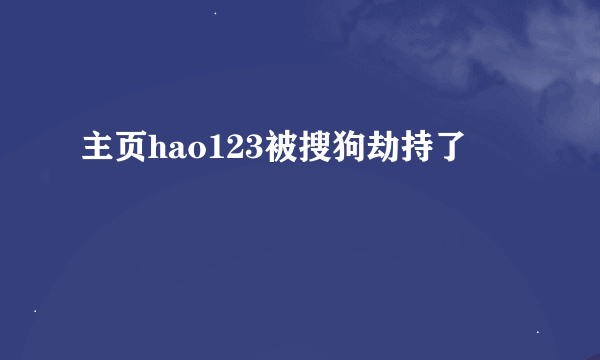 主页hao123被搜狗劫持了